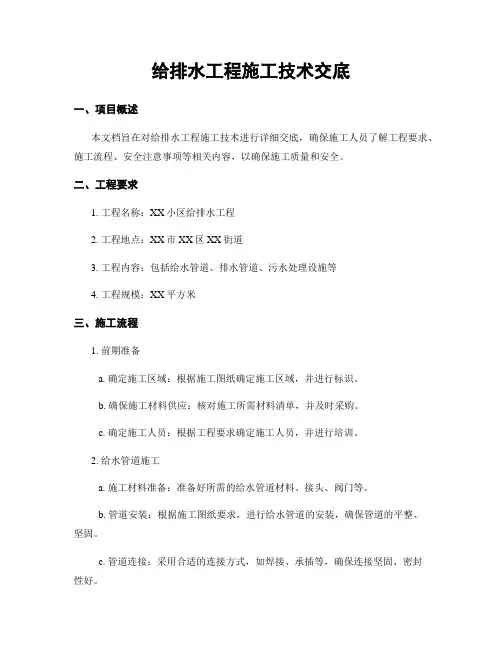 给排水工程施工技术交底

一、项目概述

本文档旨在对给排水工程施工技术进行详细交底，确保施工人员了解工程要求、施工流程、安全注意事项等相关内容，以确保施工质量和安全。

二、工程要求

1. 工程名称：XX 小区给排水工程

2. 工程地点：XX 市 XX 区 XX 街道

3. 工程内容：包括给水管道、排水管道、污水处理设施等

4. 工程规模：XX 平方米

三、施工流程

1. 前期准备

a. 确定施工区域：根据施工图纸确定施工区域，并进行标识。

b. 确保施工材料供应：核对施工所需材料清单，并及时采购。

c. 确定施工人员：根据工程要求确定施工人员，并进行培训。

2. 给水管道施工

a. 施工材料准备：准备好所需的给水管道材料、接头、阀门等。

b. 管道安装：根据施工图纸要求，进行给水管道的安装，确保管道的平整、坚固。

c. 管道连接：采用合适的连接方式，如焊接、承插等，确保连接坚固、密封性好。